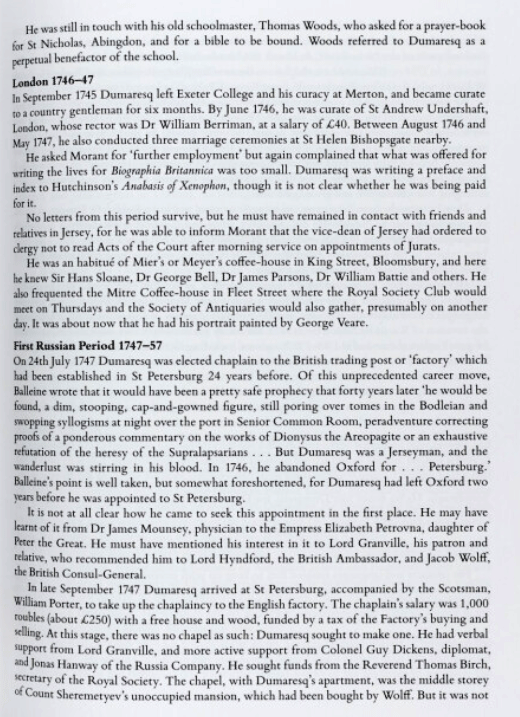 He was still in touch with his old schoolmaster, Thomas Woods, who asked for a prayer-book for St Nicholas, Abingdon, and for a bible to be bound. Woods referred to Dumaresq as a perpetual benefactor of the school.

London 1746–47

In September 1745 Dumaresq left Exeter College and his curacy at Merton, and became curate to a country gentleman for six months. By June 1746, he was curate of St Andrew Undershaft, London, whose rector was Dr William Berriman, at a salary of £40. Between August 1746 and May 1747, he also conducted three marriage ceremonies at St Helen Bishopsgate nearby.

He asked Morant for 'further employment' but again complained that what was offered for writing the lives for Biographia Britannica was too small. Dumaresq was writing a preface and index to Hutchinson's Anabasis of Xenophon, though it is not clear whether he was being paid for it.

No letters from this period survive, but he must have remained in contact with friends and relatives in Jersey, for he was able to inform Morant that the vice-dean of Jersey had ordered to clergy not to read Acts of the Court after morning service on appointments of Jurats.

He was an habitué of Mier's or Meyer's coffee-house in King Street, Bloomsbury, and here he knew Sir Hans Sloane, Dr George Bell, Dr James Parsons, Dr William Battie and others. He also frequented the Mitre Coffee-house in Fleet Street where the Royal Society Club would meet on Thursdays and the Society of Antiquaries would also gather, presumably on another day. It was about now that he had his portrait painted by George Veare.

First Russian Period 1747–57

On 24th July 1747 Dumaresq was elected chaplain to the British trading post or 'factory' which had been established in St Petersburg 24 years before. Of this unprecedented career move, Balleine wrote that it would have been a pretty safe prophecy that forty years later 'he would be found, a dim, stooping, cap-and-gowned figure, still poring over tomes in the Bodleian and swopping syllogisms at night over the port in Senior Common Room, peradventure correcting proofs of a ponderous commentary on the works of Dionysus the Areopagite or an exhaustive refutation of the heresy of the Supralapsarians . . . But Dumaresq was a Jerseyman, and the wanderlust was stirring in his blood. In 1746, he abandoned Oxford for . . . Petersburg.' Balleine's point is well taken, but somewhat foreshortened, for Dumaresq had left Oxford two years before he was appointed to St Petersburg.

It is not at all clear how he came to seek this appointment in the first place. He may have learnt of it from Dr James Mounsey, physician to the Empress Elizabeth Petrovna, daughter of Peter the Great. He must have mentioned his interest in it to Lord Granville, his patron and relative, who recommended him to Lord Hyndford, the British Ambassador, and Jacob Wolff, the British Consul-General.

In late September 1747 Dumaresq arrived at St Petersburg, accompanied by the Scotsman, William Porter, to take up the chaplaincy to the English factory. The chaplain's salary was 1,000 roubles (about £250) with a free house and wood, funded by a tax of the Factory's buying and selling. At this stage, there was no chapel as such: Dumaresq sought to make one. He had verbal support from Lord Granville, and more active support from Colonel Guy Dickens, diplomat, and Jonas Hanway of the Russia Company. He sought funds from the Reverend Thomas Birch, secretary of the Royal Society. The chapel, with Dumaresq's apartment, was the middle storey of Count Sheremetyev's unoccupied mansion, which had been bought by Wolff. But it was not